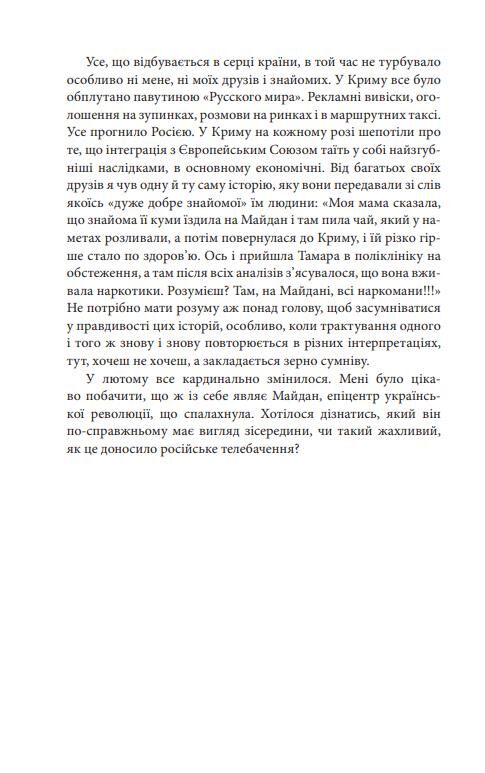 Усе, що відбувається в серці країни, в той час не турбувало особливо ні мене, ні моїх друзів і знайомих. У Криму все було обплутано павутиною «Русского мира». Рекламні вивіски, оголошення на зупинках, розмови на ринках і в маршрутних таксі. Усе прогнило Росією. У Криму на кожному розі шепотіли про те, що інтеграція з Європейським Союзом таїть у собі найзгубніші наслідками, в основному економічні. Від багатьох своїх друзів я чув одну й ту саму історію, яку вони передавали зі слів якоїсь «дуже добре знайомої» їм людини: «Моя мама сказала, що знайома її куми їздила на Майдан і там пила чай, який у наметах розливали, а потім повернулася до Криму, і їй різко гірше стало по здоров'ю. Ось і прийшла Тамара в поліклініку на обстеження, а там після всіх аналізів з'ясувалося, що вона вживала наркотики. Розумієш? Там, на Майдані, всі наркомани!!!» Не потрібно мати розуму аж понад голову, щоб засумніватися у правдивості цих історій, особливо, коли трактування одного і того ж знову і знову повторюється в різних інтерпретаціях, тут, хочеш не хочеш, а закладається зерно сумніву.

У лютому все кардинально змінилося. Мені було цікаво побачити, що ж із себе являє Майдан, епіцентр української революції, що спалахнула. Хотілося дізнатись, який він по-справжньому має вигляд зісередини, чи такий жахливий, як це доносило російське телебачення?